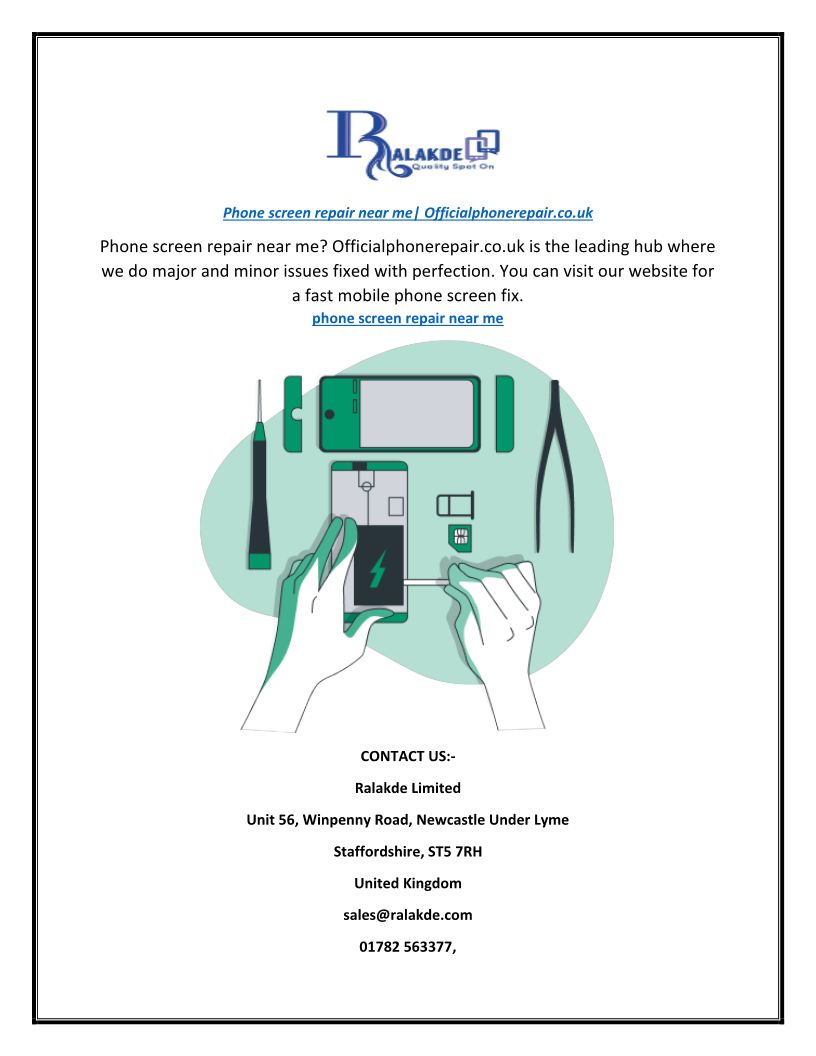 RALAKDE
Quality Spot On

Phone screen repair near me| Officialphonerepair.co.uk

Phone screen repair near me? Officialphonerepair.co.uk is the leading hub where we do major and minor issues fixed with perfection. You can visit our website for a fast mobile phone screen fix.

phone screen repair near me

CONTACT US:-

Ralakde Limited

Unit 56, Winpenny Road, Newcastle Under Lyme

Staffordshire, ST5 7RH

United Kingdom

sales@ralakde.com

01782 563377,